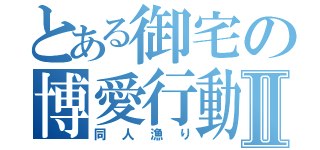 とある御宅の
博愛行動Ⅱ
同人漁り